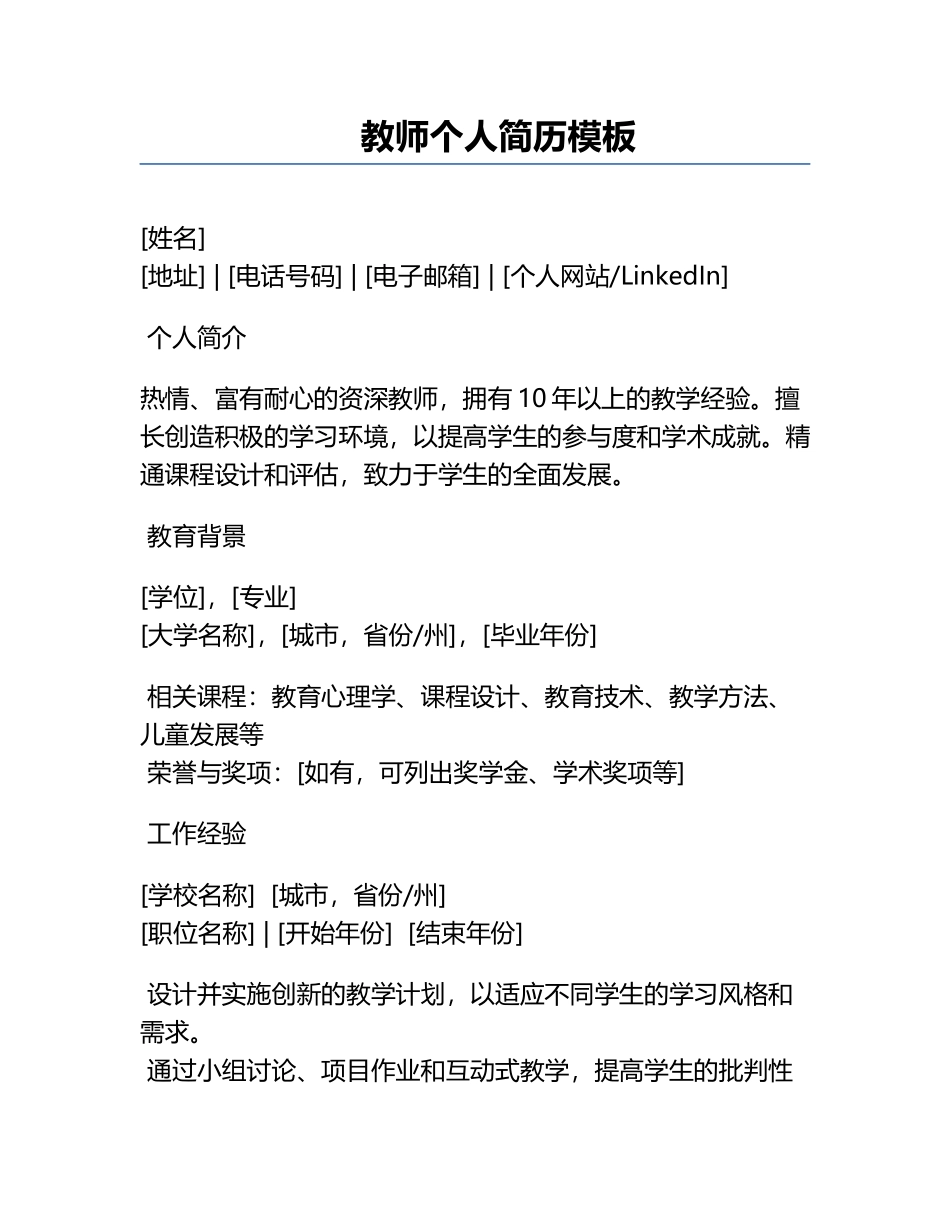 教师个人简历模板

[姓名]
[地址] | [电话号码] | [电子邮箱] | [个人网站/LinkedIn]

个人简介

热情、富有耐心的资深教师，拥有 10 年以上的教学经验。擅长创造积极的学习环境，以提高学生的参与度和学术成就。精通课程设计和评估，致力于学生的全面发展。

教育背景

[学位]，[专业]
[大学名称]，[城市，省份/州]，[毕业年份]

相关课程：教育心理学、课程设计、教育技术、教学方法、儿童发展等
荣誉与奖项：[如有，可列出奖学金、学术奖项等]

工作经验

[学校名称] [城市，省份/州]
[职位名称] | [开始年份] [结束年份]

设计并实施创新的教学计划，以适应不同学生的学习风格和需求。
通过小组讨论、项目作业和互动式教学，提高学生的批判性